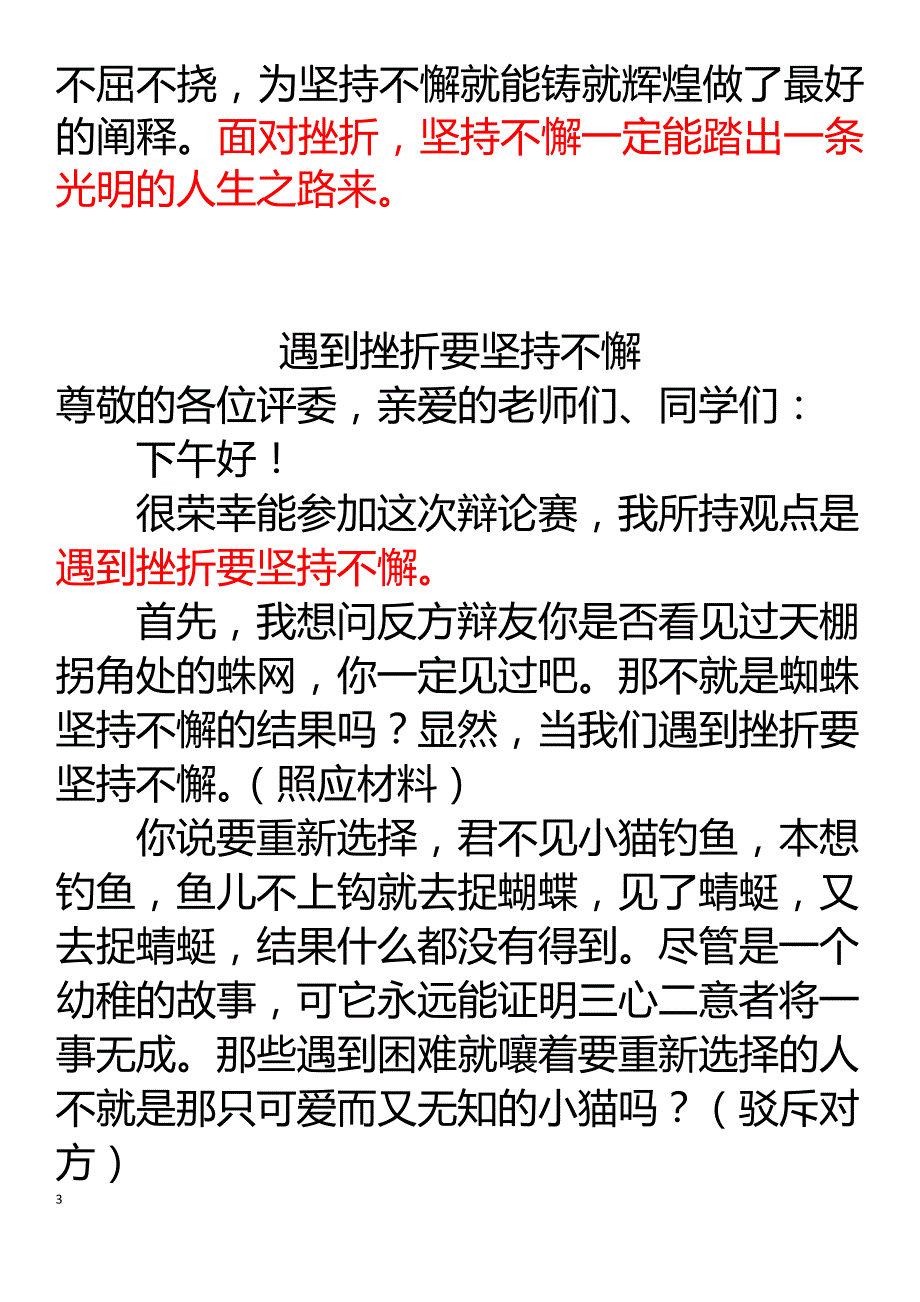 不屈不挠，为坚持不懈就能铸就辉煌做了最好的阐释。面对挫折，坚持不懈一定能踏出一条光明的人生之路来。

遇到挫折要坚持不懈

尊敬的各位评委，亲爱的老师们、同学们：

下午好！

很荣幸能参加这次辩论赛，我所持观点是遇到挫折要坚持不懈。

首先，我想问反方辩友你是否看见过天棚拐角处的蛛网，你一定见过吧。那不就是蜘蛛坚持不懈的结果吗？显然，当我们遇到挫折要坚持不懈。（照应材料）

你说要重新选择，君不见小猫钓鱼，本想钓鱼，鱼儿不上钩就去捉蝴蝶，见了蜻蜓，又去捉蜻蜓，结果什么都没有得到。尽管是一个幼稚的故事，可它永远能证明三心二意者将一事无成。那些遇到困难就嚷着要重新选择的人不就是那只可爱而又无知的小猫吗？（驳斥对方）

3